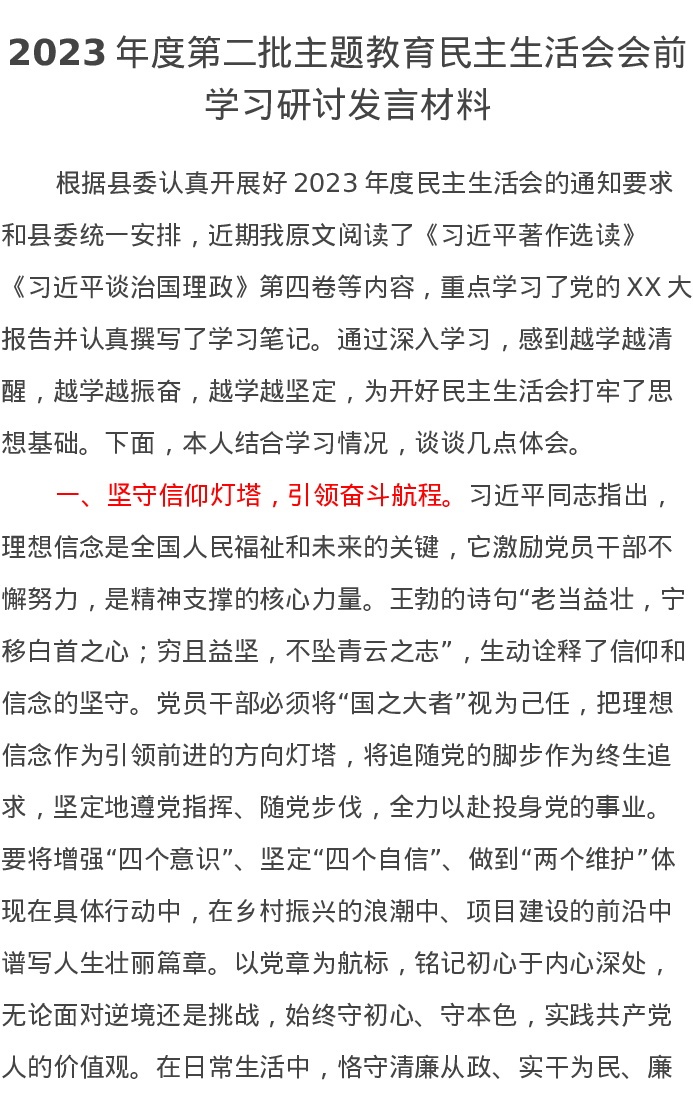 2023 年度第二批主题教育民主生活会会前学习研讨发言材料

根据县委认真开展好 2023 年度民主生活会的通知要求和县委统一安排，近期我原文阅读了《习近平著作选读》《习近平谈治国理政》第四卷等内容，重点学习了党的 XX 大报告并认真撰写了学习笔记。通过深入学习，感到越学越清醒，越学越振奋，越学越坚定，为开好民主生活会打牢了思想基础。下面，本人结合学习情况，谈谈几点体会。

一、坚守信仰灯塔，引领奋斗航程。习近平同志指出，理想信念是全国人民福祉和未来的关键，它激励党员干部不懈努力，是精神支撑的核心力量。王勃的诗句“老当益壮，宁移白首之心；穷且益坚，不坠青云之志”，生动诠释了信仰和信念的坚守。党员干部必须将“国之大者”视为己任，把理想信念作为引领前进的方向灯塔，将追随党的脚步作为终生追求，坚定地遵党指挥、随党步伐，全力以赴投身党的事业。要将增强“四个意识”、坚定“四个自信”、做到“两个维护”体现在具体行动中，在乡村振兴的浪潮中、项目建设的前沿中谱写人生壮丽篇章。以党章为航标，铭记初心于内心深处，无论面对逆境还是挑战，始终守初心、守本色，实践共产党人的价值观。在日常生活中，恪守清廉从政、实干为民、廉